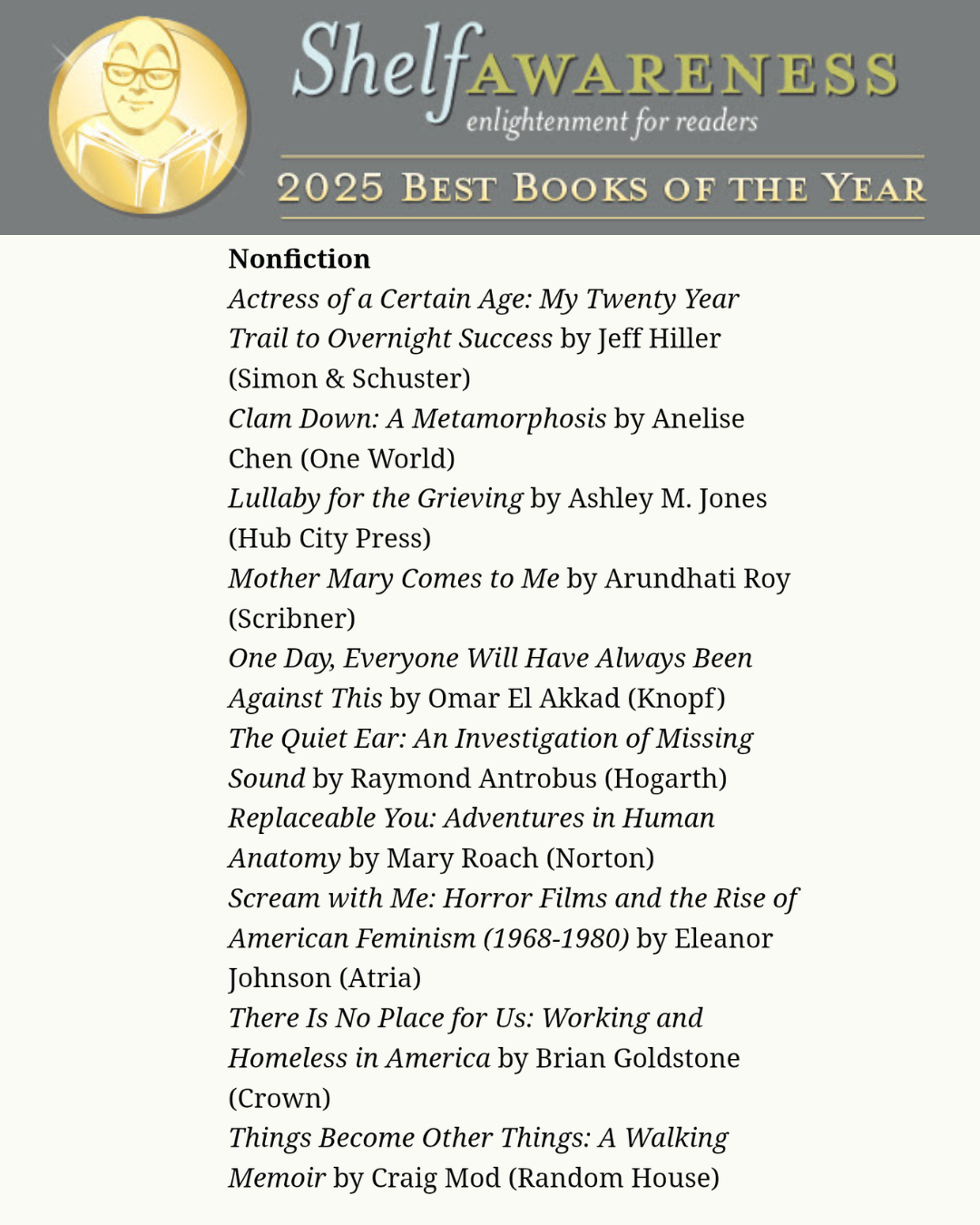 Shelf AWARENESS
enlightenment for readers
2025 BEST BOOKS OF THE YEAR

Nonfiction
Actress of a Certain Age: My Twenty Year Trail to Overnight Success by Jeff Hiller (Simon & Schuster)
Clam Down: A Metamorphosis by Anelise Chen (One World)
Lullaby for the Grieving by Ashley M. Jones (Hub City Press)
Mother Mary Comes to Me by Arundhati Roy (Scribner)
One Day, Everyone Will Have Always Been Against This by Omar El Akkad (Knopf)
The Quiet Ear: An Investigation of Missing Sound by Raymond Antrobus (Hogarth)
Replaceable You: Adventures in Human Anatomy by Mary Roach (Norton)
Scream with Me: Horror Films and the Rise of American Feminism (1968-1980) by Eleanor Johnson (Atria)
There Is No Place for Us: Working and Homeless in America by Brian Goldstone (Crown)
Things Become Other Things: A Walking Memoir by Craig Mod (Random House)